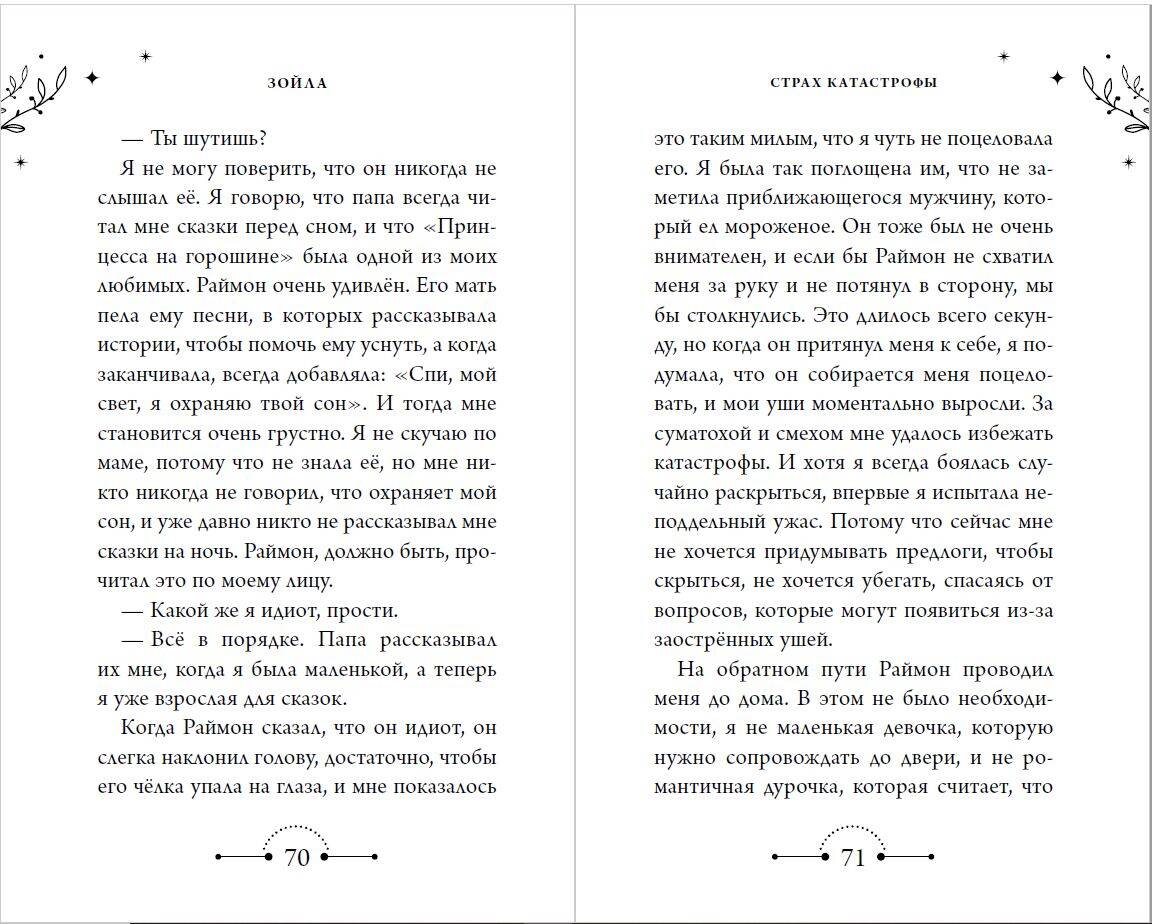 ЗОЙЛА

— Ты шутишь?

Я не могу поверить, что он никогда не слышал её. Я говорю, что папа всегда читал мне сказки перед сном, и что «Принцесса на горошине» была одной из моих любимых. Раймон очень удивлён. Его мать пела ему песни, в которых рассказывала истории, чтобы помочь ему уснуть, а когда заканчивала, всегда добавляла: «Спи, мой свет, я охраняю твой сон». И тогда мне становится очень грустно. Я не скучаю по маме, потому что не знала её, но мне никто никогда не говорил, что охраняет мой сон, и уже давно никто не рассказывал мне сказки на ночь. Раймон, должно быть, прочитал это по моему лицу.

— Какой же я идиот, прости.

— Всё в порядке. Папа рассказывал их мне, когда я была маленькой, а теперь я уже взрослая для сказок.

Когда Раймон сказал, что он идиот, он слегка наклонил голову, достаточно, чтобы его чёлка упала на глаза, и мне показалось

70

СТРАХ КАТАСТРОФЫ

это таким милым, что я чуть не поцеловала его. Я была так поглощена им, что не заметила приближающегося мужчину, который ел мороженое. Он тоже был не очень внимателен, и если бы Раймон не схватил меня за руку и не потянул в сторону, мы бы столкнулись. Это длилось всего секунду, но когда он притянул меня к себе, я подумала, что он собирается меня поцеловать, и мои уши моментально выросли. За суматохой и смехом мне удалось избежать катастрофы. И хотя я всегда боялась случайно раскрыться, впервые я испытала неподдельный ужас. Потому что сейчас мне не хочется придумывать предлоги, чтобы скрыться, не хочется убегать, спасаясь от вопросов, которые могут появиться из-за заострённых ушей.

На обратном пути Раймон проводил меня до дома. В этом не было необходимости, я не маленькая девочка, которую нужно сопровождать до двери, и не романтичная дурочка, которая считает, что

71